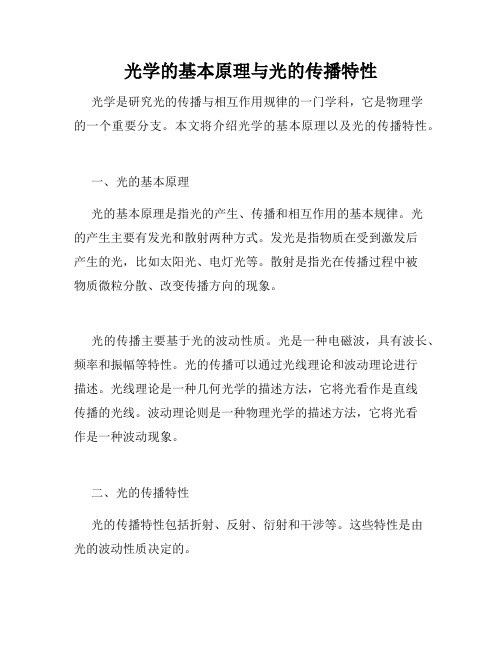 光学的基本原理与光的传播特性

光学是研究光的传播与相互作用规律的一门学科，它是物理学的一个重要分支。本文将介绍光学的基本原理以及光的传播特性。

一、光的基本原理

光的基本原理是指光的产生、传播和相互作用的基本规律。光的产生主要有发光和散射两种方式。发光是指物质在受到激发后产生的光，比如太阳光、电灯光等。散射是指光在传播过程中被物质微粒分散、改变传播方向的现象。

光的传播主要基于光的波动性质。光是一种电磁波，具有波长、频率和振幅等特性。光的传播可以通过光线理论和波动理论进行描述。光线理论是一种几何光学的描述方法，它将光看作是直线传播的光线。波动理论则是一种物理光学的描述方法，它将光看作是一种波动现象。

二、光的传播特性

光的传播特性包括折射、反射、衍射和干涉等。这些特性是由光的波动性质决定的。